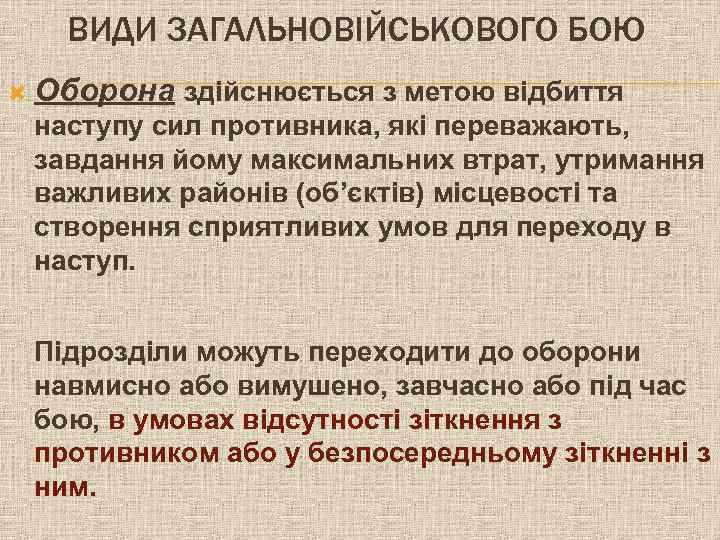 ВИДИ ЗАГАЛЬНОВІЙСЬКОВОГО БОЮ

Оборона здійснюється з метою відбиття наступу сил противника, які переважають, завдання йому максимальних втрат, утримання важливих районів (об’єктів) місцевості та створення сприятливих умов для переходу в наступ.

Підрозділи можуть переходити до оборони навмисно або вимушено, завчасно або під час бою, в умовах відсутності зіткнення з противником або у безпосередньому зіткненні з ним.